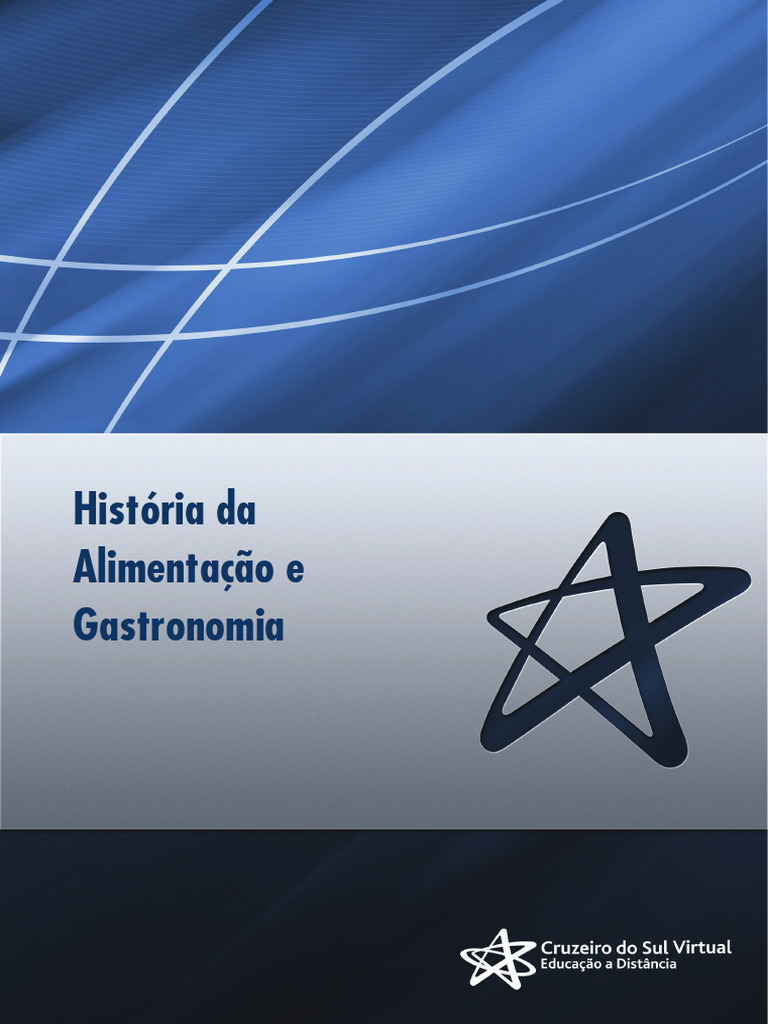 História da
Alimentação e
Gastronomia

Cruzeiro do Sul Virtual
Educação a Distância